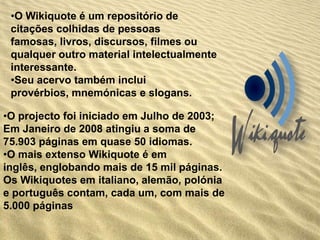 •O Wikiquote é um repositório de citações colhidas de pessoas famosas, livros, discursos, filmes ou qualquer outro material intelectualmente interessante.
•Seu acervo também inclui provérbios, mnemónicas e slogans.

•O projecto foi iniciado em Julho de 2003; Em Janeiro de 2008 atingiu a soma de 75.903 páginas em quase 50 idiomas.
•O mais extenso Wikiquote é em inglês, englobando mais de 15 mil páginas. Os Wikiquotes em italiano, alemão, polónia e português contam, cada um, com mais de 5.000 páginas

Wikiquote